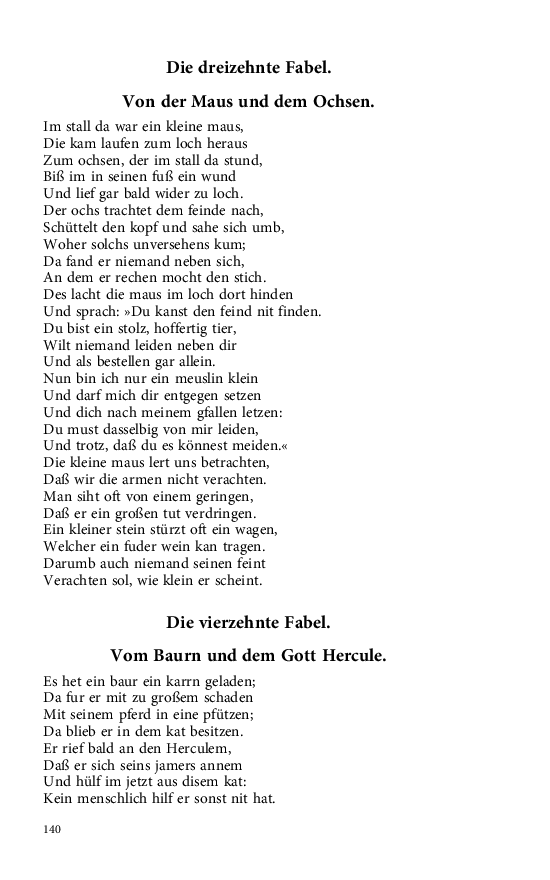 Die dreizehnte Fabel.

Von der Maus und dem Ochsen.

Im stall da war ein kleine maus,
Die kam laufen zum loch heraus
Zum ochsen, der im stall da stund,
Biß im in seinen fuß ein wund
Und lief gar bald wider zu loch.
Der ochs trachtet dem feinde nach,
Schüttelt den kopf und sahe sich umb,
Woher solchs unversehens kum;
Da fand er niemand neben sich,
An dem er rechen mocht den stich.
Des lacht die maus im loch dort hinden
Und sprach: »Du kanst den feind nit finden.
Du bist ein stolz, hoffertig tier,
Wilt niemand leiden neben dir
Und als bestellen gar allein.
Nun bin ich nur ein meuslin klein
Und darf mich dir entgegen setzen
Und dich nach meinem gfallen letzen:
Du must dasselbig von mir leiden,
Und trotz, daß du es könnest meiden.«
Die kleine maus lert uns betrachten,
Daß wir die armen nicht verachten.
Man siht oft von einem geringen,
Daß er ein großen tut verdringen.
Ein kleiner stein stürzt oft ein wagen,
Welcher ein fuder wein kan tragen.
Darumb auch niemand seinen feint
Verachten sol, wie klein er scheint.

Die vierzehnte Fabel.

Vom Baurn und dem Gott Hercule.

Es het ein baur ein karrn geladen;
Da fur er mit zu großem schaden
Mit seinem pferd in eine pfützen;
Da blieb er in dem kat besitzen.
Er rief bald an den Herculem,
Daß er sich seins jamers annem
Und hülf im jetzt aus disem kat:
Kein menschlich hilf er sonst nit hat.

140